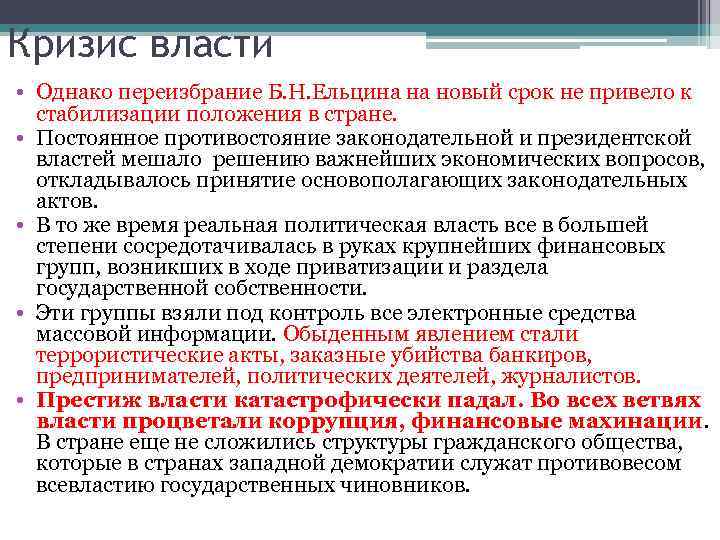 Кризис власти

• Однако переизбрание Б.Н.Ельцина на новый срок не привело к стабилизации положения в стране.
• Постоянное противостояние законодательной и президентской властей мешало решению важнейших экономических вопросов, откладывалось принятие основополагающих законодательных актов.
• В то же время реальная политическая власть все в большей степени сосредотачивалась в руках крупнейших финансовых групп, возникших в ходе приватизации и раздела государственной собственности.
• Эти группы взяли под контроль все электронные средства массовой информации. Обыденным явлением стали террористические акты, заказные убийства банкиров, предпринимателей, политических деятелей, журналистов.
• Престиж власти катастрофически падал. Во всех ветвях власти процветали коррупция, финансовые махинации. В стране еще не сложились структуры гражданского общества, которые в странах западной демократии служат противовесом всевластию государственных чиновников.